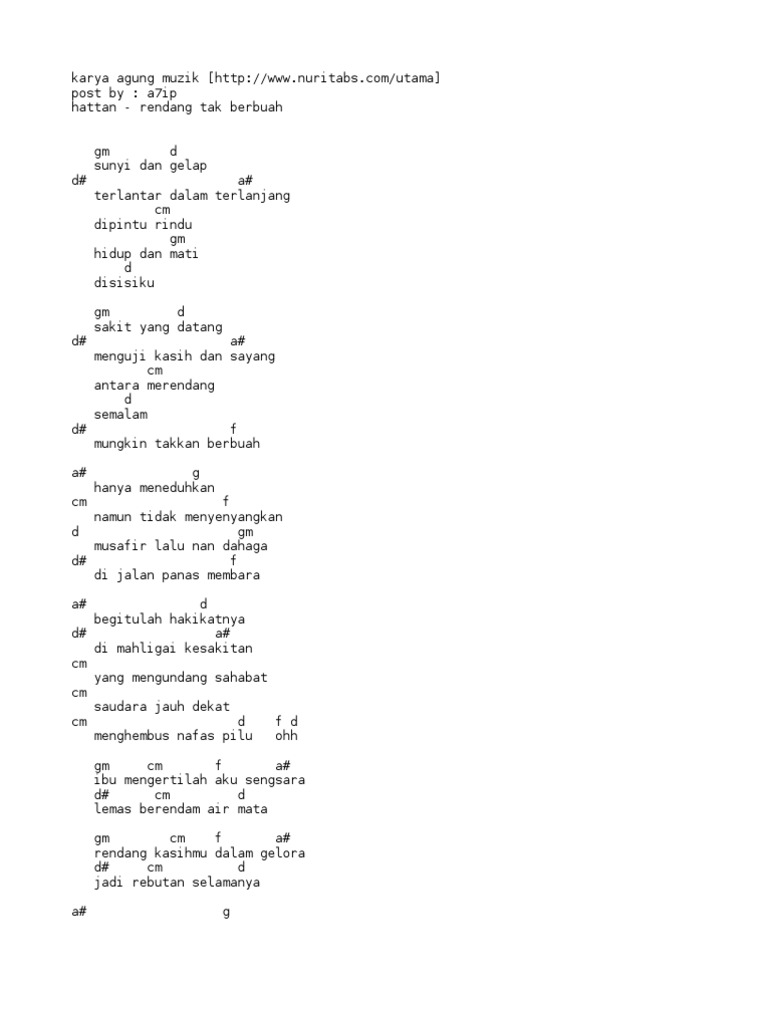 karya agung muzik [http://www.nuritabs.com/utama]
post by : a7ip
hattan - rendang tak berbuah

gm d
sunyi dan gelap
d# a#
terlantar dalam terlanjang
cm
dipintu rindu
gm
hidup dan mati
d
disisiku

gm d
sakit yang datang
d# a#
menguji kasih dan sayang
cm
antara merendang
d
semalam
d# f
mungkin takkan berbuah

a# g
hanya meneduhkan
cm f
namun tidak menyenyangkan
d gm
musafir lalu nan dahaga
d# f
di jalan panas membara

a# d
begitulah hakikatnya
d# a#
di mahligai kesakitan
cm
yang mengundang sahabat
cm
saudara jauh dekat
cm d f d
menghembus nafas pilu ohh

gm cm f a#
ibu mengertilah aku sengsara
d# cm d
lemas berendam air mata

gm cm f a#
rendang kasihmu dalam gelora
d# cm d
jadi rebutan selamanya

a# g